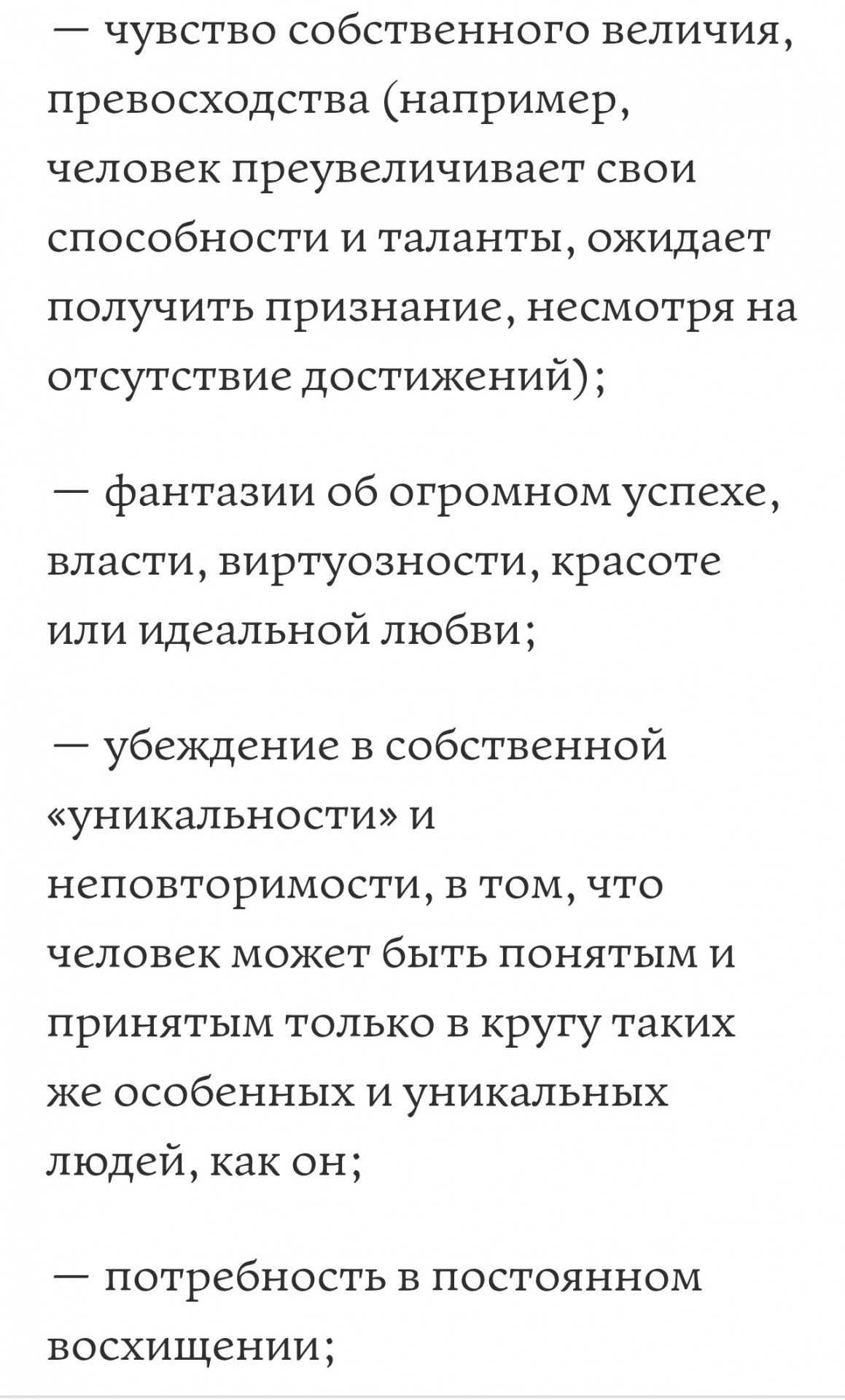 — чувство собственного величия, превосходства (например, человек преувеличивает свои способности и таланты, ожидает получить признание, несмотря на отсутствие достижений);

— фантазии об огромном успехе, власти, виртуозности, красоте или идеальной любви;

— убеждение в собственной «уникальности» и неповторимости, в том, что человек может быть понятым и принятым только в кругу таких же особенных и уникальных людей, как он;

— потребность в постоянном восхищении;